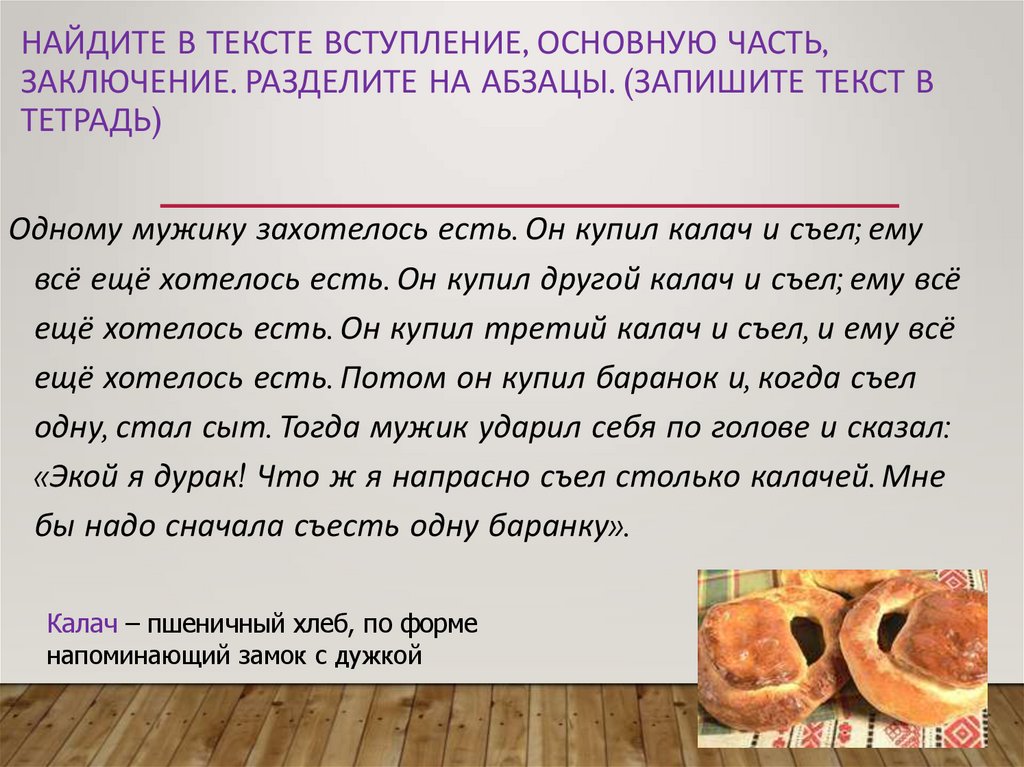 НАЙДИТЕ В ТЕКСТЕ ВСТУПЛЕНИЕ, ОСНОВНУЮ ЧАСТЬ, ЗАКЛЮЧЕНИЕ. РАЗДЕЛИТЕ НА АБЗАЦЫ. (ЗАПИШИТЕ ТЕКСТ В ТЕТРАДЬ)

Одному мужику захотелось есть. Он купил калач и съел; ему всё ещё хотелось есть. Он купил другой калач и съел; ему всё ещё хотелось есть. Он купил третий калач и съел, и ему всё ещё хотелось есть. Потом он купил баранок и, когда съел одну, стал сыт. Тогда мужик ударил себя по голове и сказал: «Экой я дурак! Что ж я напрасно съел столько калачей. Мне бы надо сначала съесть одну баранку».

Калач – пшеничный хлеб, по форме напоминающий замок с дужкой